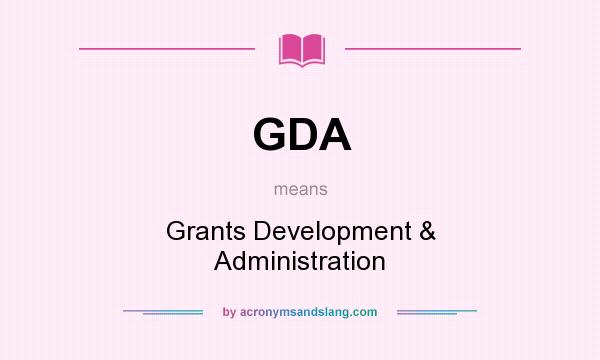 GDA

means

Grants Development & Administration

by acronymsandslang.com